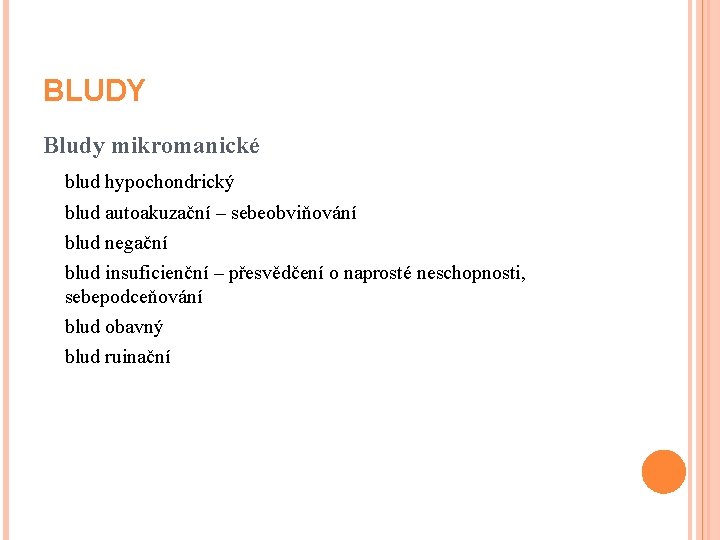 BLUDY

Bludy mikromanické

blud hypochondrický

blud autoakuzační – sebeobviňování

blud negační

blud insuficienční – přesvědčení o naprosté neschopnosti, sebepodceňování

blud obavný

blud ruinační